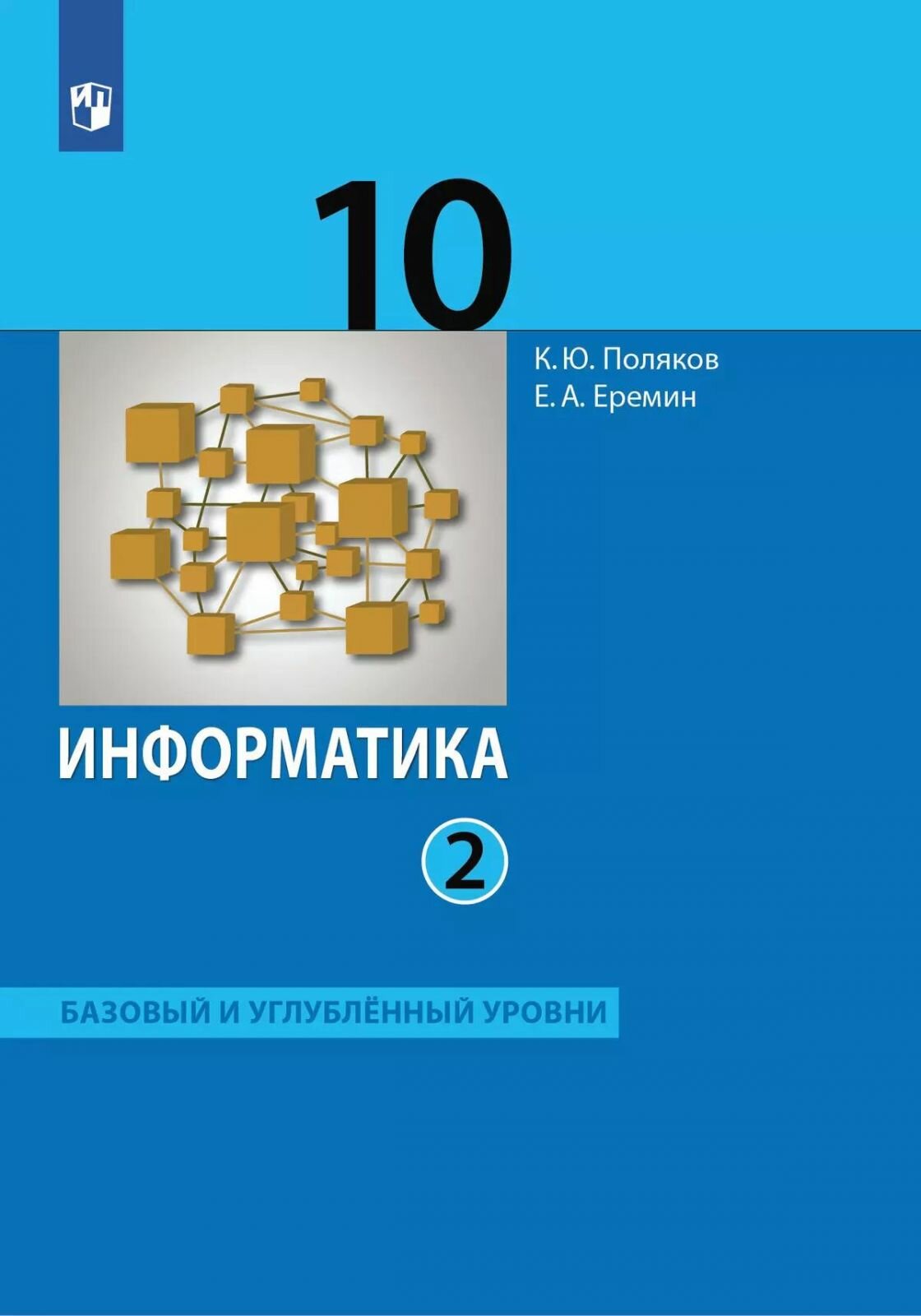 10

К. Ю. Поляков
Е. А. Еремин

ИНФОРМАТИКА

2

БАЗОВЫЙ И УГЛУБЛЁННЫЙ УРОВНИ